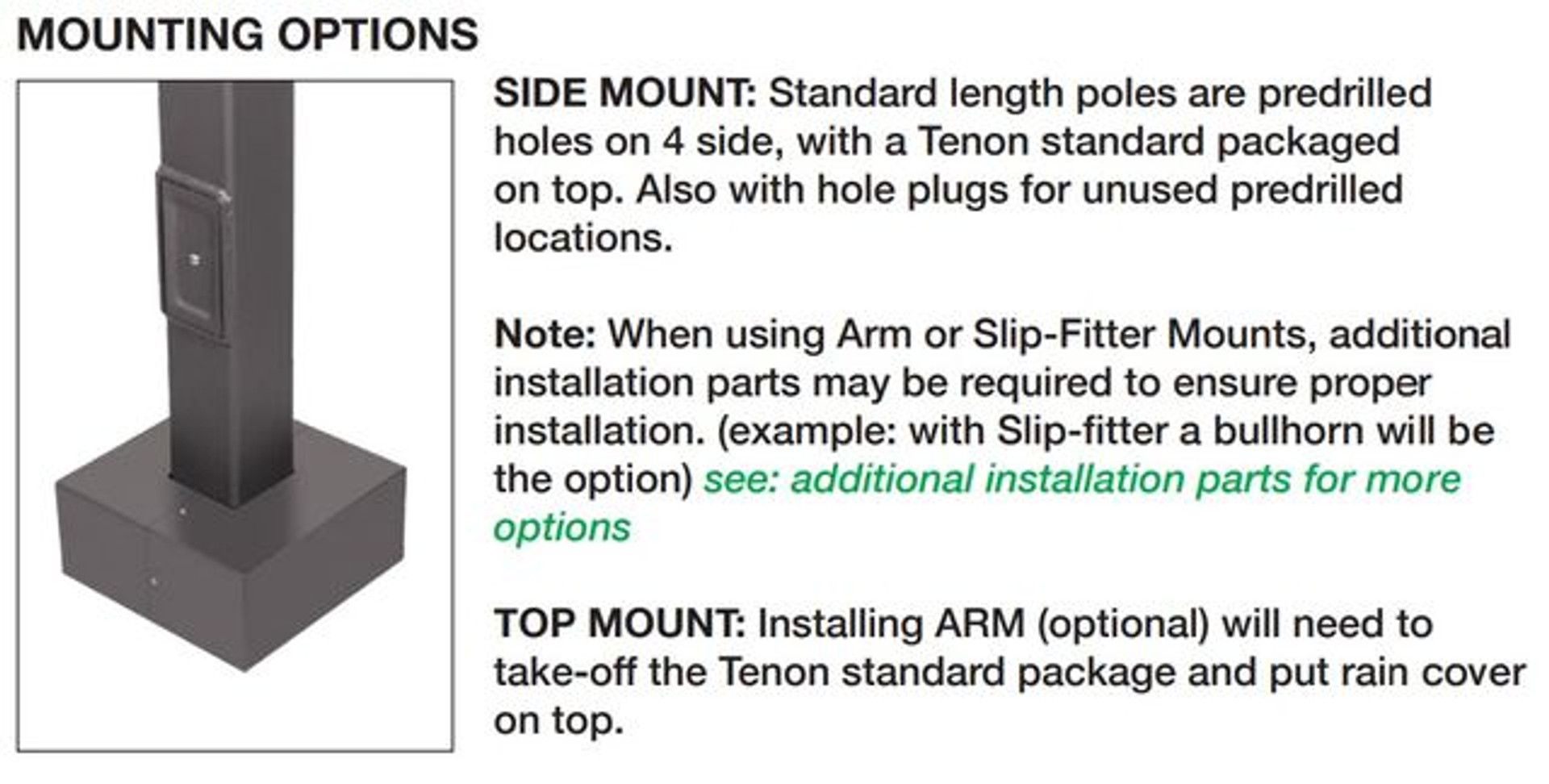 MOUNTING OPTIONS

SIDE MOUNT: Standard length poles are predrilled holes on 4 side, with a Tenon standard packaged on top. Also with hole plugs for unused predrilled locations.

Note: When using Arm or Slip-Fitter Mounts, additional installation parts may be required to ensure proper installation. (example: with Slip-fitter a bullhorn will be the option) see: additional installation parts for more options

TOP MOUNT: Installing ARM (optional) will need to take-off the Tenon standard package and put rain cover on top.